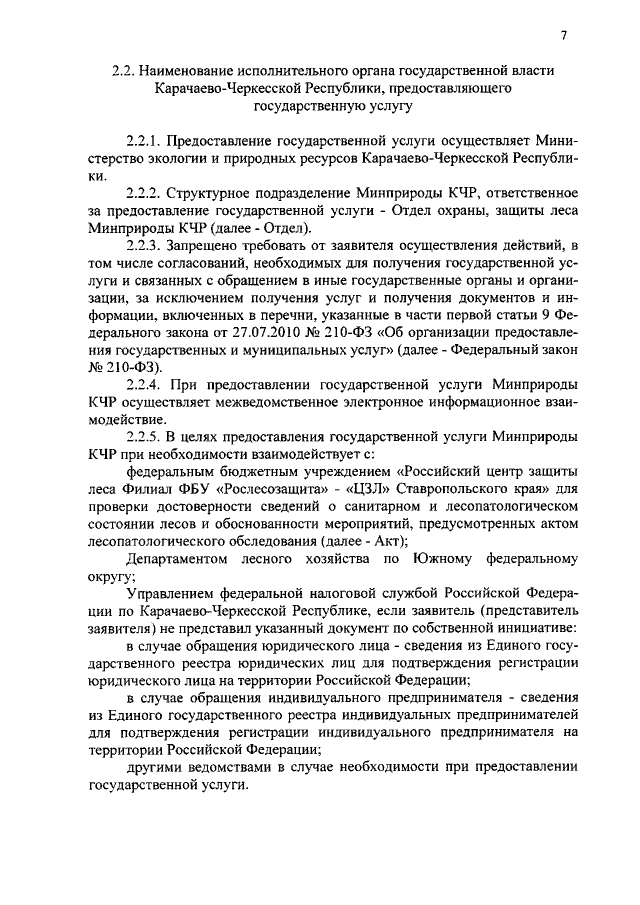 7

2.2. Наименование исполнительного органа государственной власти Карачаево-Черкесской Республики, предоставляющего государственную услугу

2.2.1. Предоставление государственной услуги осуществляет Министерство экологии и природных ресурсов Карачаево-Черкесской Республики.

2.2.2. Структурное подразделение Минприроды КЧР, ответственное за предоставление государственной услуги - Отдел охраны, защиты леса Минприроды КЧР (далее - Отдел).

2.2.3. Запрещено требовать от заявителя осуществления действий, в том числе согласований, необходимых для получения государственной услуги и связанных с обращением в иные государственные органы и организации, за исключением получения услуг и получения документов и информации, включенных в перечни, указанные в части первой статьи 9 Федерального закона от 27.07.2010 № 210-ФЗ «Об организации предоставления государственных и муниципальных услуг» (далее - Федеральный закон № 210-ФЗ).

2.2.4. При предоставлении государственной услуги Минприроды КЧР осуществляет межведомственное электронное информационное взаимодействие.

2.2.5. В целях предоставления государственной услуги Минприроды КЧР при необходимости взаимодействует с:

федеральным бюджетным учреждением «Российский центр защиты леса Филиал ФБУ «Рослесозащита» - «ЦЗЛ» Ставропольского края» для проверки достоверности сведений о санитарном и лесопатологическом состоянии лесов и обоснованности мероприятий, предусмотренных актом лесопатологического обследования (далее - Акт);

Департаментом лесного хозяйства по Южному федеральному округу;

Управлением федеральной налоговой службой Российской Федерации по Карачаево-Черкесской Республике, если заявитель (представитель заявителя) не представил указанный документ по собственной инициативе:

в случае обращения юридического лица - сведения из Единого государственного реестра юридических лиц для подтверждения регистрации юридического лица на территории Российской Федерации;

в случае обращения индивидуального предпринимателя - сведения из Единого государственного реестра индивидуальных предпринимателей для подтверждения регистрации индивидуального предпринимателя на территории Российской Федерации;

другими ведомствами в случае необходимости при предоставлении государственной услуги.